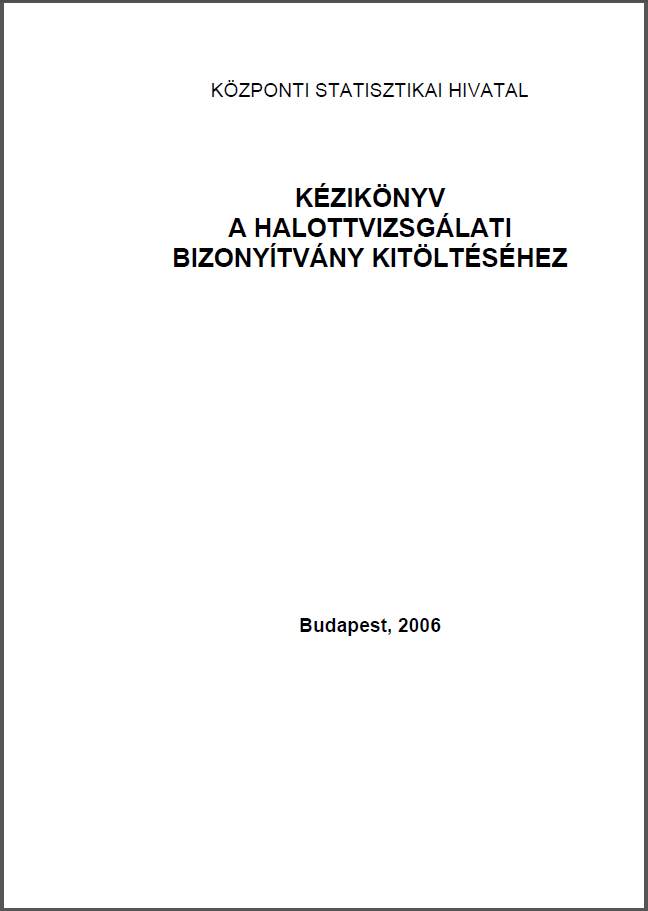 KÖZPONTI STATISZTIKAI HIVATAL

KÉZIKÖNYV
A HALOTTVIZSGÁLATI
BIZONYÍTVÁNY KITÖLTÉSÉHEZ

Budapest, 2006